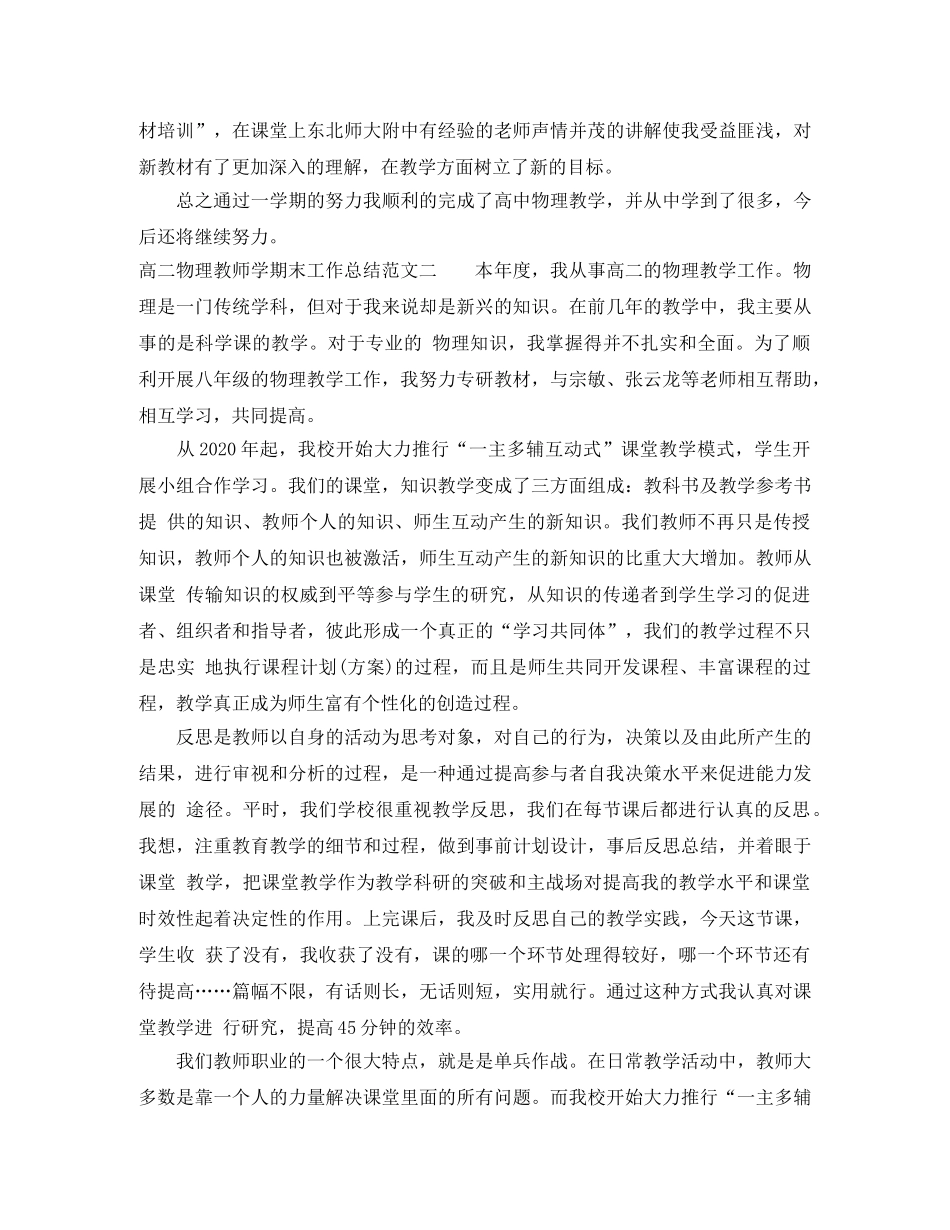 材培训”，在课堂上东北师大附中有经验的老师声情并茂的讲解使我受益匪浅，对新教材有了更加深入的理解，在教学方面树立了新的目标。

总之通过一学期的努力我顺利的完成了高中物理教学，并从中学到了很多，今后还将继续努力。

高二物理教师学期末工作总结范文二　　本年度，我从事高二的物理教学工作。物理是一门传统学科，但对于我来说却是新兴的知识。在前几年的教学中，我主要从事的是科学课的教学。对于专业的 物理知识，我掌握得并不扎实和全面。为了顺利开展八年级的物理教学工作，我努力专研教材，与宗敏、张云龙等老师相互帮助，相互学习，共同提高。

从 2020 年起，我校开始大力推行“一主多辅互动式”课堂教学模式，学生开展小组合作学习。我们的课堂，知识教学变成了三方面组成：教科书及教学参考书提 供的知识、教师个人的知识、师生互动产生的新知识。我们教师不再只是传授知识，教师个人的知识也被激活，师生互动产生的新知识的比重大大增加。教师从课堂 传输知识的权威到平等参与学生的研究，从知识的传递者到学生学习的促进者、组织者和指导者，彼此形成一个真正的“学习共同体”，我们的教学过程不只是忠实 地执行课程计划(方案)的过程，而且是师生共同开发课程、丰富课程的过程，教学真正成为师生富有个性化的创造过程。

反思是教师以自身的活动为思考对象，对自己的行为，决策以及由此所产生的结果，进行审视和分析的过程，是一种通过提高参与者自我决策水平来促进能力发展的 途径。平时，我们学校很重视教学反思，我们在每节课后都进行认真的反思。我想，注重教育教学的细节和过程，做到事前计划设计，事后反思总结，并着眼于课堂 教学，把课堂教学作为教学科研的突破和主战场对提高我的教学水平和课堂时效性起着决定性的作用。上完课后，我及时反思自己的教学实践，今天这节课，学生收 获了没有，我收获了没有，课的哪一个环节处理得较好，哪一个环节还有待提高……篇幅不限，有话则长，无话则短，实用就行。通过这种方式我认真对课堂教学进 行研究，提高 45 分钟的效率。

我们教师职业的一个很大特点，就是是单兵作战。在日常教学活动中，教师大多数是靠一个人的力量解决课堂里面的所有问题。而我校开始大力推行“一主多辅